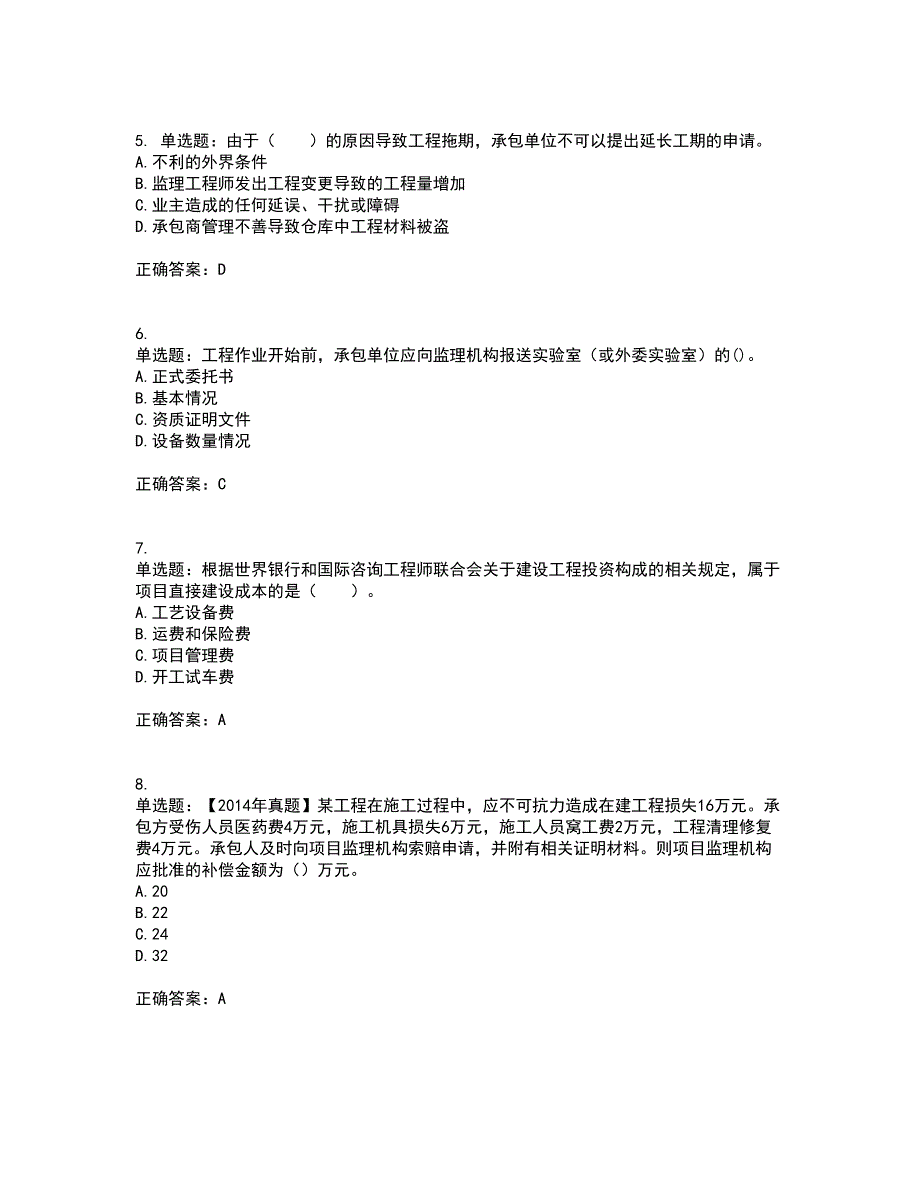 5. 单选题：由于（　　）的原因导致工程拖期，承包单位不可以提出延长工期的申请。
A. 不利的外界条件
B. 监理工程师发出工程变更导致的工程量增加
C. 业主造成的任何延误、干扰或障碍
D. 承包商管理不善导致仓库中工程材料被盗

正确答案：D

6.
单选题：工程作业开始前，承包单位应向监理机构报送实验室（或外委实验室）的()。
A. 正式委托书
B. 基本情况
C. 资质证明文件
D. 设备数量情况

正确答案：C

7.
单选题：根据世界银行和国际咨询工程师联合会关于建设工程投资构成的相关规定，属于项目直接建设成本的是（　　）。
A. 工艺设备费
B. 运费和保险费
C. 项目管理费
D. 开工试车费

正确答案：A

8.
单选题：【2014年真题】某工程在施工过程中，应不可抗力造成在建工程损失16万元。承包方受伤人员医药费4万元，施工机具损失6万元，施工人员窝工费2万元，工程清理修复费4万元。承包人及时向项目监理机构索赔申请，并附有相关证明材料。则项目监理机构应批准的补偿金额为（）万元。
A. 20
B. 22
C. 24
D. 32

正确答案：A